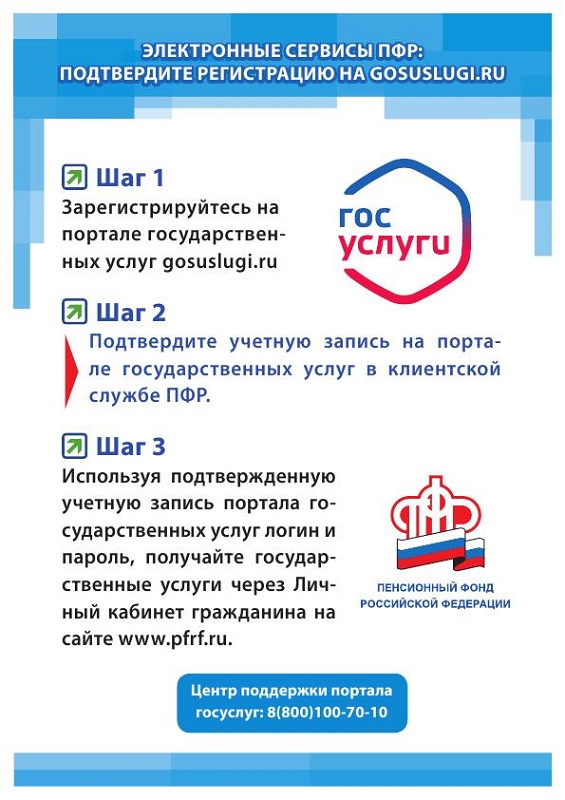 ЭЛЕКТРОННЫЕ СЕРВИСЫ ПФР:
ПОДТВЕРДИТЕ РЕГИСТРАЦИЮ НА GOSUSLUGI.RU

Шаг 1
Зарегистрируйтесь на портале государственных услуг gosuslugi.ru

гос
услуги

Шаг 2
Подтвердите учетную запись на портале государственных услуг в клиентской службе ПФР.

Шаг 3
Используя подтвержденную учетную запись портала государственных услуг логин и пароль, получайте государственные услуги через Личный кабинет гражданина на сайте www.pfrf.ru.

ПФ
ПЕНСИОННЫЙ ФОНД
РОССИЙСКОЙ ФЕДЕРАЦИИ

Центр поддержки портала госуслуг: 8(800)100-70-10